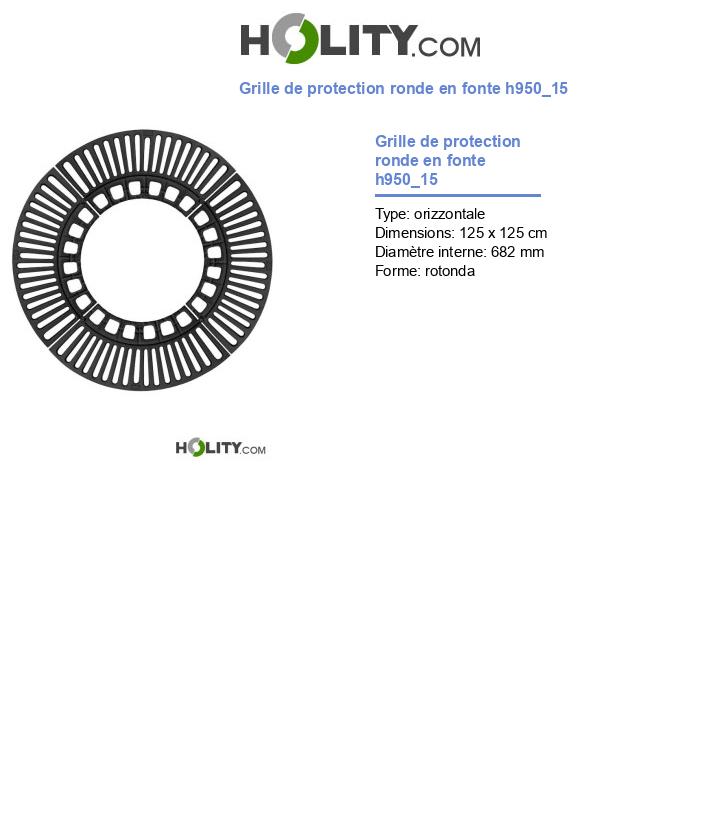 HOLITY.COM

Grille de protection ronde en fonte h950_15

Grille de protection ronde en fonte h950_15

Type: orizzontale
Dimensions: 125 x 125 cm
Diamètre interne: 682 mm
Forme: rotonda

HOLITY.COM